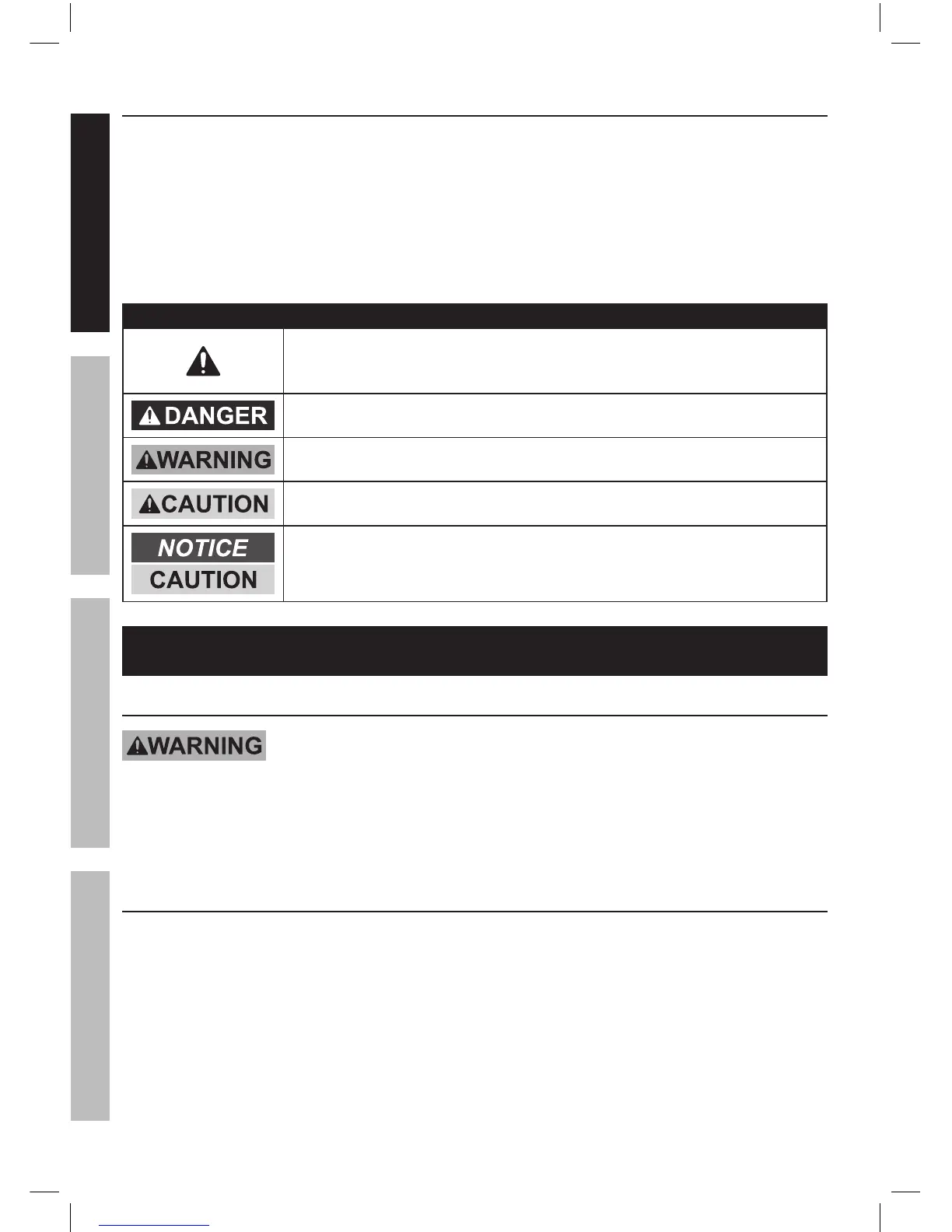 DANGER

WARNING

CAUTION

NOTICE

CAUTION

WARNING